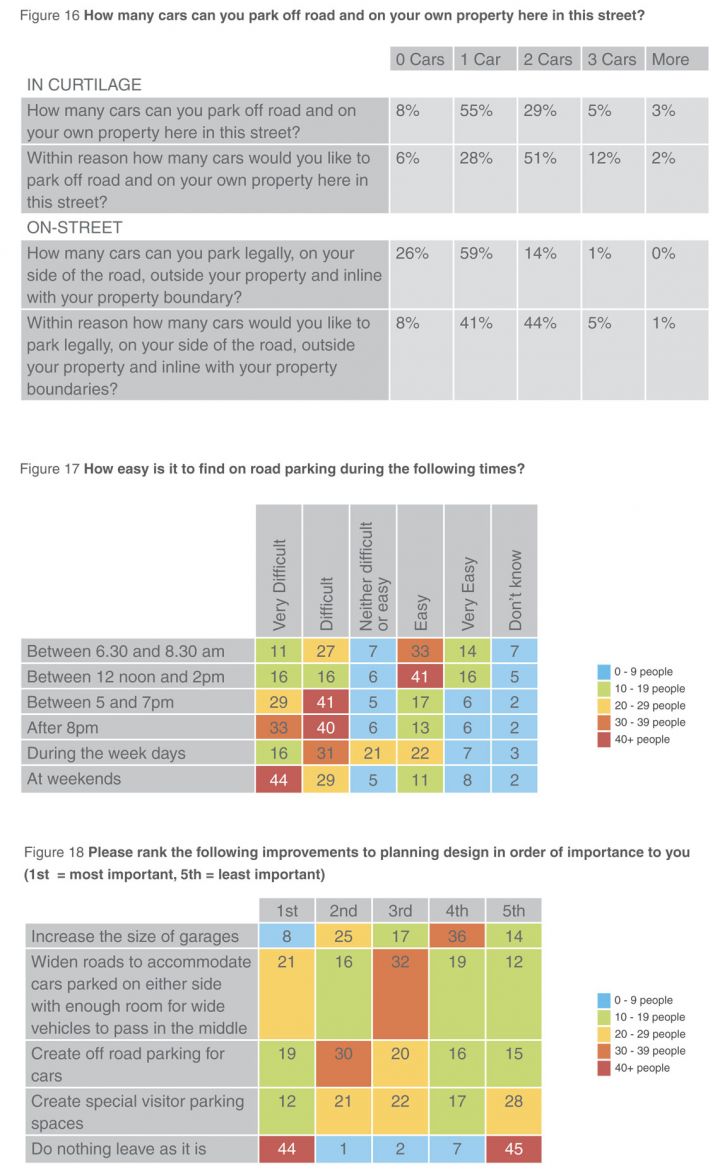 Figure 16 **How many cars can you park off road and on your own property here in this street?**

| | 0 Cars | 1 Car | 2 Cars | 3 Cars | More |
|---|---|---|---|---|---|
| IN CURTILAGE | | | | | |
| How many cars can you park off road and on your own property here in this street? | 8% | 55% | 29% | 5% | 3% |
| Within reason how many cars would you like to park off road and on your own property here in this street? | 6% | 28% | 51% | 12% | 2% |
| ON-STREET | | | | | |
| How many cars can you park legally, on your side of the road, outside your property and inline with your property boundary? | 26% | 59% | 14% | 1% | 0% |
| Within reason how many cars would you like to park legally, on your side of the road, outside your property and inline with your property boundaries? | 8% | 41% | 44% | 5% | 1% |

Figure 17 **How easy is it to find on road parking during the following times?**

| | Very Difficult | Difficult | Neither difficult or easy | Easy | Very Easy | Don't know |
|---|---|---|---|---|---|---|
| Between 6.30 and 8.30 am | 11 | 27 | 7 | 33 | 14 | 7 |
| Between 12 noon and 2pm | 16 | 16 | 6 | 41 | 16 | 5 |
| Between 5 and 7pm | 29 | 41 | 5 | 17 | 6 | 2 |
| After 8pm | 33 | 40 | 6 | 13 | 6 | 2 |
| During the week days | 16 | 31 | 21 | 22 | 7 | 3 |
| At weekends | 44 | 29 | 5 | 11 | 8 | 2 |

0 - 9 people
10 - 19 people
20 - 29 people
30 - 39 people
40+ people

Figure 18 **Please rank the following improvements to planning design in order of importance to you (1st = most important, 5th = least important)**

| | 1st | 2nd | 3rd | 4th | 5th |
|---|---|---|---|---|---|
| Increase the size of garages | 8 | 25 | 17 | 36 | 14 |
| Widen roads to accommodate cars parked on either side with enough room for wide vehicles to pass in the middle | 21 | 16 | 32 | 19 | 12 |
| Create off road parking for cars | 19 | 30 | 20 | 16 | 15 |
| Create special visitor parking spaces | 12 | 21 | 22 | 17 | 28 |
| Do nothing leave as it is | 44 | 1 | 2 | 7 | 45 |

0 - 9 people
10 - 19 people
20 - 29 people
30 - 39 people
40+ people